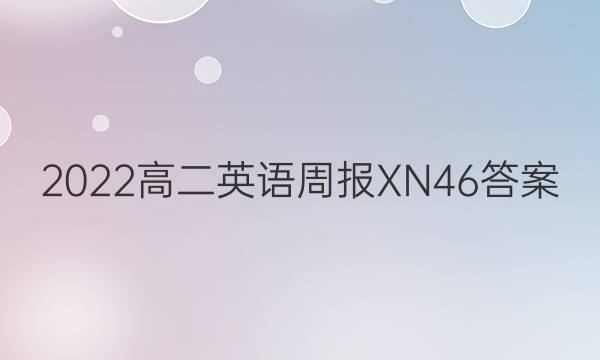 2022高二英语周报XN46答案